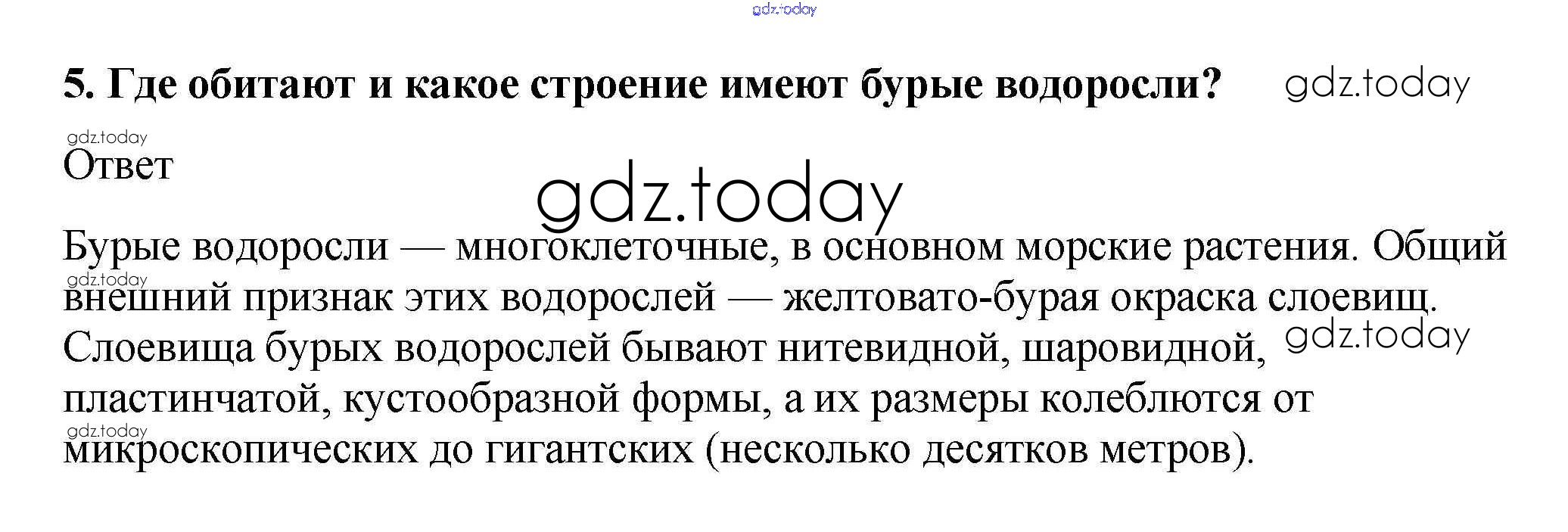 5. Где обитают и какое строение имеют бурые водоросли?

Ответ

Бурые водоросли — многоклеточные, в основном морские растения. Общий внешний признак этих водорослей — желтовато-бурая окраска слоевищ. Слоевища бурых водорослей бывают нитевидной, шаровидной, пластинчатой, кустообразной формы, а их размеры колеблются от микроскопических до гигантских (несколько десятков метров).

gdz.today